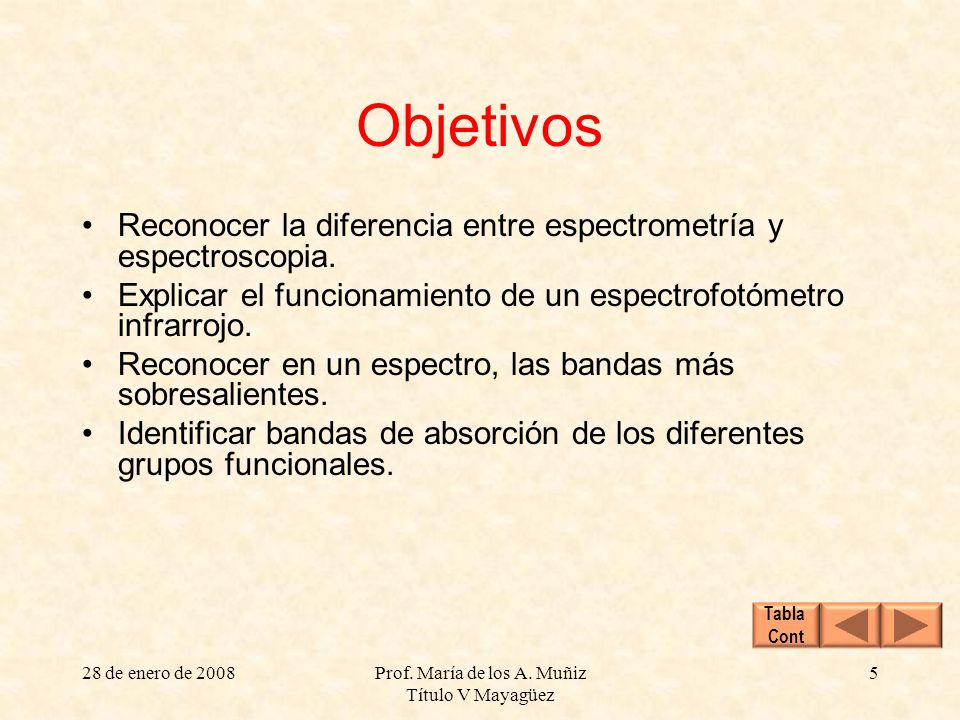 Objetivos

• Reconocer la diferencia entre espectrometría y espectroscopia.
• Explicar el funcionamiento de un espectrofotómetro infrarrojo.
• Reconocer en un espectro, las bandas más sobresalientes.
• Identificar bandas de absorción de los diferentes grupos funcionales.

Tabla Cont

28 de enero de 2008

Prof. María de los A. Muñiz
Título V Mayagüez

5